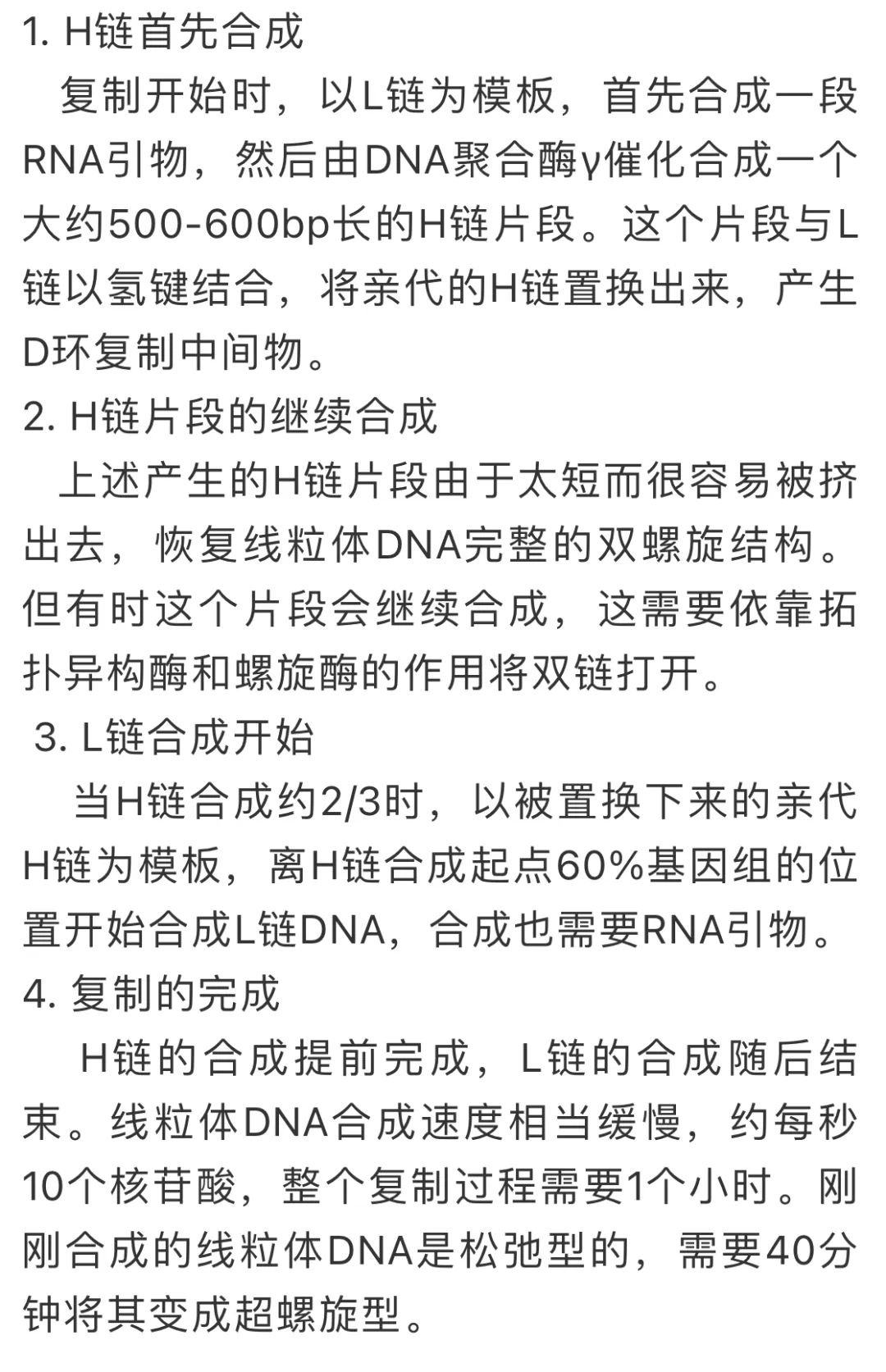 1. H链首先合成

复制开始时，以L链为模板，首先合成一段RNA引物，然后由DNA聚合酶γ催化合成一个大约500-600bp长的H链片段。这个片段与L链以氢键结合，将亲代的H链置换出来，产生D环复制中间物。

2. H链片段的继续合成

上述产生的H链片段由于太短而很容易被挤出去，恢复线粒体DNA完整的双螺旋结构。但有时这个片段会继续合成，这需要依靠拓扑异构酶和螺旋酶的作用将双链打开。

3. L链合成开始

当H链合成约2/3时，以被置换下来的亲代H链为模板，离H链合成起点60%基因组的位置开始合成L链DNA，合成也需要RNA引物。

4. 复制的完成

H链的合成提前完成，L链的合成随后结束。线粒体DNA合成速度相当缓慢，约每秒10个核苷酸，整个复制过程需要1个小时。刚刚合成的线粒体DNA是松弛型的，需要40分钟将其变成超螺旋型。